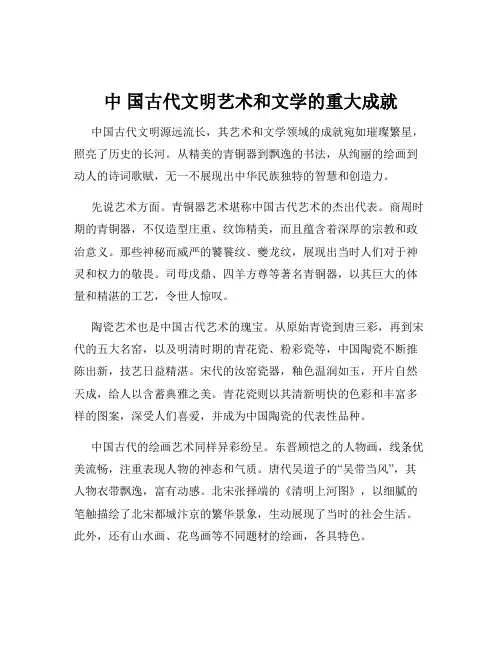 中 国古代文明艺术和文学的重大成就

中国古代文明源远流长，其艺术和文学领域的成就宛如璀璨繁星，照亮了历史的长河。从精美的青铜器到飘逸的书法，从绚丽的绘画到动人的诗词歌赋，无一不展现出中华民族独特的智慧和创造力。

先说艺术方面。青铜器艺术堪称中国古代艺术的杰出代表。商周时期的青铜器，不仅造型庄重、纹饰精美，而且蕴含着深厚的宗教和政治意义。那些神秘而威严的饕餮纹、夔龙纹，展现出当时人们对于神灵和权力的敬畏。司母戊鼎、四羊方尊等著名青铜器，以其巨大的体量和精湛的工艺，令世人惊叹。

陶瓷艺术也是中国古代艺术的瑰宝。从原始青瓷到唐三彩，再到宋代的五大名窑，以及明清时期的青花瓷、粉彩瓷等，中国陶瓷不断推陈出新，技艺日益精湛。宋代的汝窑瓷器，釉色温润如玉，开片自然天成，给人以含蓄典雅之美。青花瓷则以其清新明快的色彩和丰富多样的图案，深受人们喜爱，并成为中国陶瓷的代表性品种。

中国古代的绘画艺术同样异彩纷呈。东晋顾恺之的人物画，线条优美流畅，注重表现人物的神态和气质。唐代吴道子的“吴带当风”，其人物衣带飘逸，富有动感。北宋张择端的《清明上河图》，以细腻的笔触描绘了北宋都城汴京的繁华景象，生动展现了当时的社会生活。此外，还有山水画、花鸟画等不同题材的绘画，各具特色。